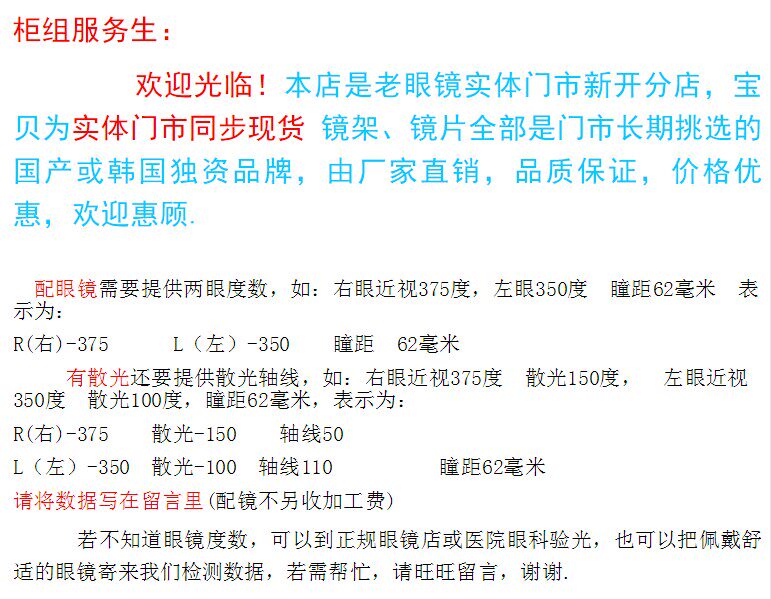 柜组服务生：

欢迎光临！本店是老眼镜实体门市新开分店，宝贝为实体门市同步现货 镜架、镜片全部是门市长期挑选的国产或韩国独资品牌，由厂家直销，品质保证，价格优惠，欢迎惠顾.

配眼镜需要提供两眼度数，如：右眼近视375度，左眼350度 瞳距62毫米 表示为：

R(右)-375 L（左）-350 瞳距 62毫米

有散光还要提供散光轴线，如：右眼近视375度 散光150度， 左眼近视350度 散光100度，瞳距62毫米，表示为：

R(右)-375 散光-150 轴线50

L（左）-350 散光-100 轴线110 瞳距62毫米

请将数据写在留言里(配镜不另收加工费)

若不知道眼镜度数，可以到正规眼镜店或医院眼科验光，也可以把佩戴舒适的眼镜寄来我们检测数据，若需帮忙，请旺旺留言，谢谢.